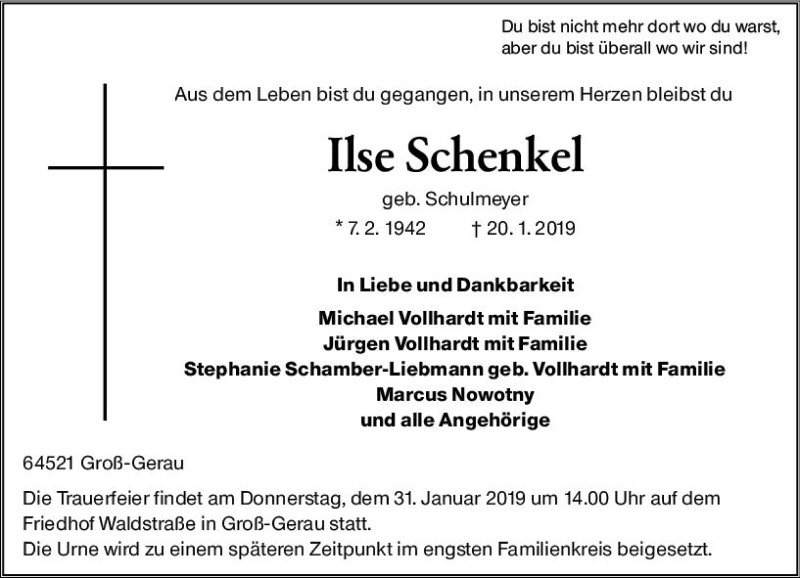 Du bist nicht mehr dort wo du warst,
aber du bist überall wo wir sind!

Aus dem Leben bist du gegangen, in unserem Herzen bleibst du

Ilse Schenkel

geb. Schulmeyer

* 7. 2. 1942 † 20. 1. 2019

In Liebe und Dankbarkeit

Michael Vollhardt mit Familie
Jürgen Vollhardt mit Familie
Stephanie Schamber-Liebmann geb. Vollhardt mit Familie
Marcus Nowotny
und alle Angehörige

64521 Groß-Gerau

Die Trauerfeier findet am Donnerstag, dem 31. Januar 2019 um 14.00 Uhr auf dem Friedhof Waldstraße in Groß-Gerau statt.
Die Urne wird zu einem späteren Zeitpunkt im engsten Familienkreis beigesetzt.